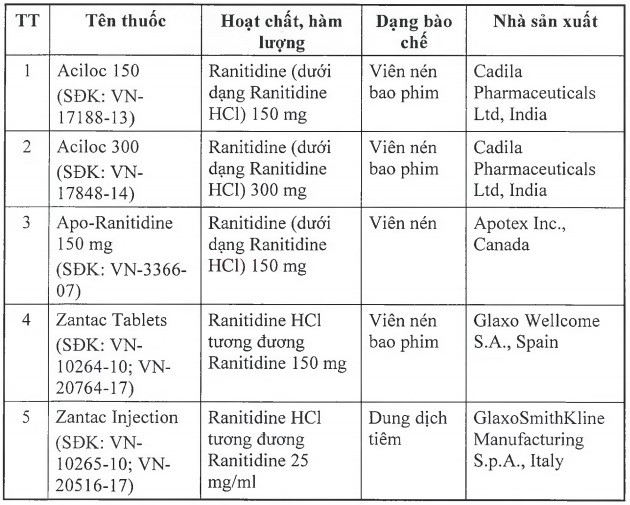 | TT | Tên thuốc | Hoạt chất, hàm lượng | Dạng bào chế | Nhà sản xuất |
|---|---|---|---|---|
| 1 | Aciloc 150 (SĐK: VN-17188-13) | Ranitidine (dưới dạng Ranitidine HCl) 150 mg | Viên nén bao phim | Cadila Pharmaceuticals Ltd, India |
| 2 | Aciloc 300 (SĐK: VN-17848-14) | Ranitidine (dưới dạng Ranitidine HCl) 300 mg | Viên nén bao phim | Cadila Pharmaceuticals Ltd, India |
| 3 | Apo-Ranitidine 150 mg (SĐK: VN-3366-07) | Ranitidine (dưới dạng Ranitidine HCl) 150 mg | Viên nén | Apotex Inc., Canada |
| 4 | Zantac Tablets (SĐK: VN-10264-10; VN-20764-17) | Ranitidine HCl tương đương Ranitidine 150 mg | Viên nén bao phim | Glaxo Wellcome S.A., Spain |
| 5 | Zantac Injection (SĐK: VN-10265-10; VN-20516-17) | Ranitidine HCl tương đương Ranitidine 25 mg/ml | Dung dịch tiêm | GlaxoSmithKline Manufacturing S.p.A., Italy |